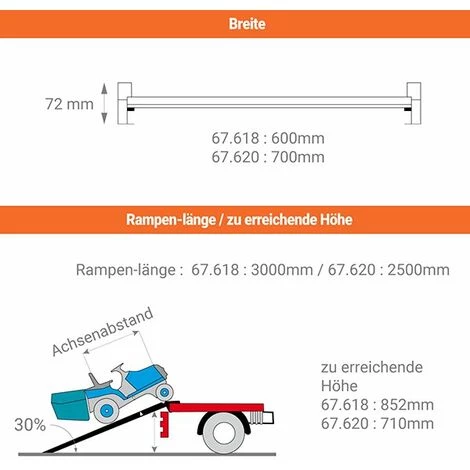 Breite

72 mm

67.618 : 600mm
67.620 : 700mm

Rampen-länge / zu erreichende Höhe

Rampen-länge : 67.618 : 3000mm / 67.620 : 2500mm

Achsenabstand

30%

zu erreichende Höhe
67.618 : 852mm
67.620 : 710mm